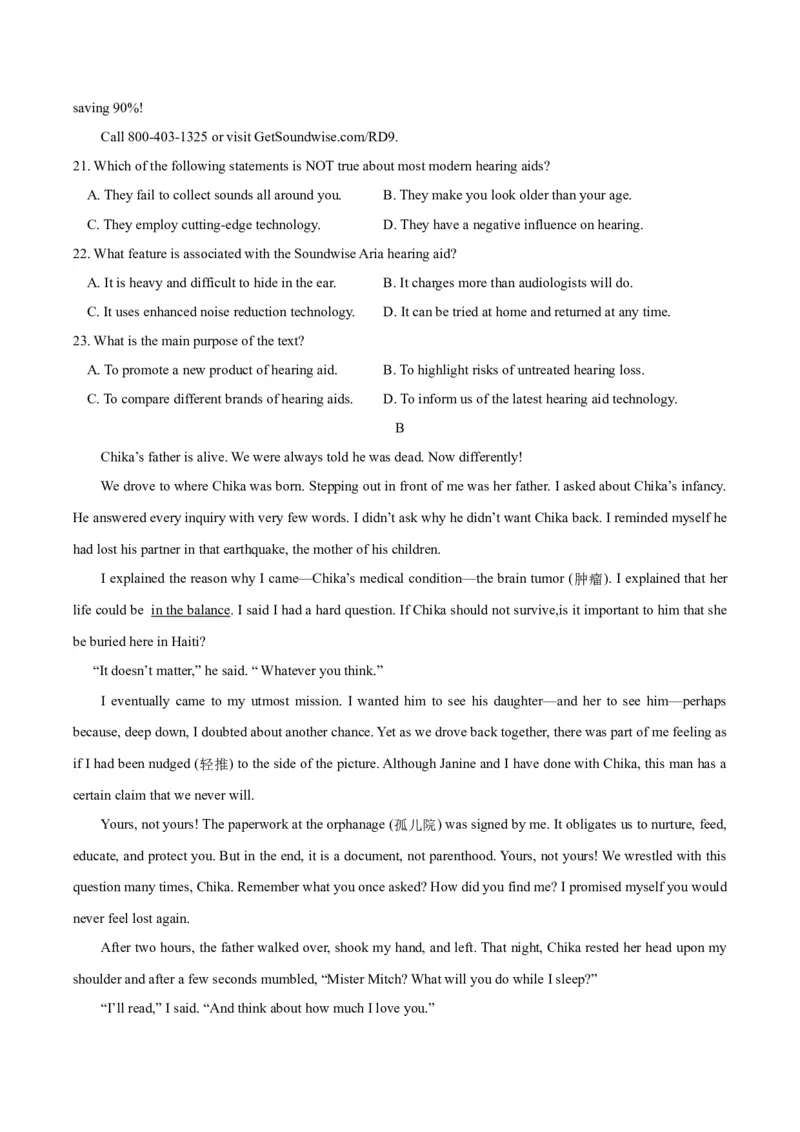 saving 90%!

Call 800-403-1325 or visit GetSoundwise.com/RD9.

21. Which of the following statements is NOT true about most modern hearing aids?

A. They fail to collect sounds all around you.
B. They make you look older than your age.
C. They employ cutting-edge technology.
D. They have a negative influence on hearing.

22. What feature is associated with the Soundwise Aria hearing aid?

A. It is heavy and difficult to hide in the ear.
B. It charges more than audiologists will do.
C. It uses enhanced noise reduction technology.
D. It can be tried at home and returned at any time.

23. What is the main purpose of the text?

A. To promote a new product of hearing aid.
B. To highlight risks of untreated hearing loss.
C. To compare different brands of hearing aids.
D. To inform us of the latest hearing aid technology.

B

Chika's father is alive. We were always told he was dead. Now differently!

We drove to where Chika was born. Stepping out in front of me was her father. I asked about Chika's infancy. He answered every inquiry with very few words. I didn't ask why he didn't want Chika back. I reminded myself he had lost his partner in that earthquake, the mother of his children.

I explained the reason why I came—Chika's medical condition—the brain tumor (肿瘤). I explained that her life could be in the balance. I said I had a hard question. If Chika should not survive,is it important to him that she be buried here in Haiti?

"It doesn't matter," he said. " Whatever you think."

I eventually came to my utmost mission. I wanted him to see his daughter—and her to see him—perhaps because, deep down, I doubted about another chance. Yet as we drove back together, there was part of me feeling as if I had been nudged (轻推) to the side of the picture. Although Janine and I have done with Chika, this man has a certain claim that we never will.

Yours, not yours! The paperwork at the orphanage (孤儿院) was signed by me. It obligates us to nurture, feed, educate, and protect you. But in the end, it is a document, not parenthood. Yours, not yours! We wrestled with this question many times, Chika. Remember what you once asked? How did you find me? I promised myself you would never feel lost again.

After two hours, the father walked over, shook my hand, and left. That night, Chika rested her head upon my shoulder and after a few seconds mumbled, "Mister Mitch? What will you do while I sleep?"

"I'll read," I said. "And think about how much I love you."